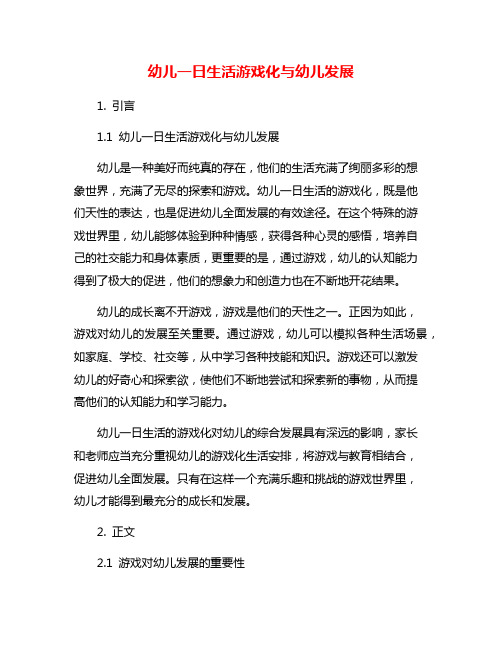 幼儿一日生活游戏化与幼儿发展

1. 引言

1.1 幼儿一日生活游戏化与幼儿发展

幼儿是一种美好而纯真的存在，他们的生活充满了绚丽多彩的想象世界，充满了无尽的探索和游戏。幼儿一日生活的游戏化，既是他们天性的表达，也是促进幼儿全面发展的有效途径。在这个特殊的游戏世界里，幼儿能够体验到种种情感，获得各种心灵的感悟，培养自己的社交能力和身体素质，更重要的是，通过游戏，幼儿的认知能力得到了极大的促进，他们的想象力和创造力也在不断地开花结果。

幼儿的成长离不开游戏，游戏是他们的天性之一。正因为如此，游戏对幼儿的发展至关重要。通过游戏，幼儿可以模拟各种生活场景，如家庭、学校、社交等，从中学习各种技能和知识。游戏还可以激发幼儿的好奇心和探索欲，使他们不断地尝试和探索新的事物，从而提高他们的认知能力和学习能力。

幼儿一日生活的游戏化对幼儿的综合发展具有深远的影响，家长和老师应当充分重视幼儿的游戏化生活安排，将游戏与教育相结合，促进幼儿全面发展。只有在这样一个充满乐趣和挑战的游戏世界里，幼儿才能得到最充分的成长和发展。

2. 正文

2.1 游戏对幼儿发展的重要性